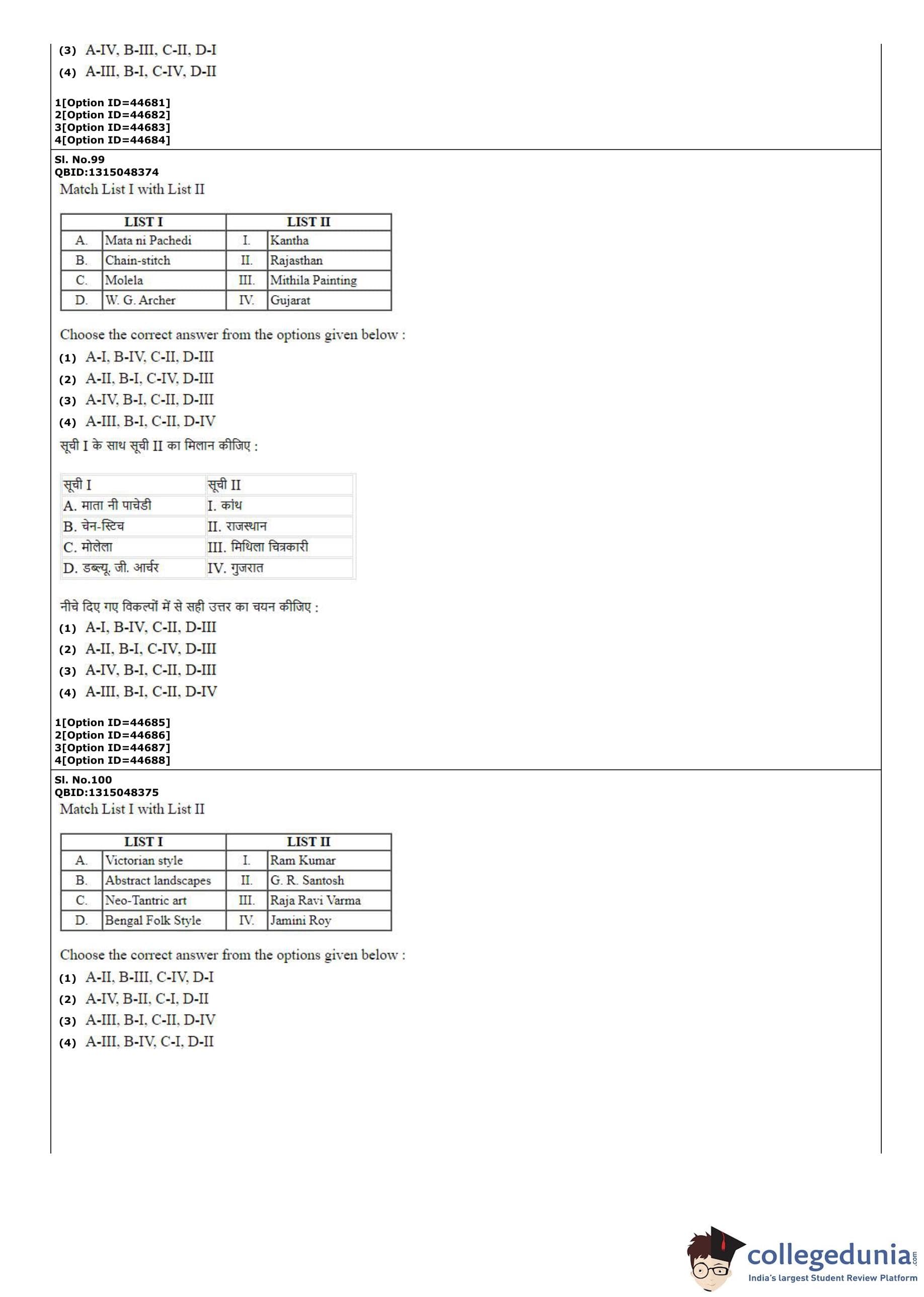 (3) A-IV, B-III, C-II, D-I
(4) A-III, B-I, C-IV, D-II

1[Option ID=44681]
2[Option ID=44682]
3[Option ID=44683]
4[Option ID=44684]

Sl. No.99
QBID:1315048374
Match List I with List II

| LIST I | | LIST II | |
|---|---|---|---|
| A. | Mata ni Pachedi | I. | Kantha |
| B. | Chain-stitch | II. | Rajasthan |
| C. | Molela | III. | Mithila Painting |
| D. | W. G. Archer | IV. | Gujarat |

Choose the correct answer from the options given below :
(1) A-I, B-IV, C-II, D-III
(2) A-II, B-I, C-IV, D-III
(3) A-IV, B-I, C-II, D-III
(4) A-III, B-I, C-II, D-IV

सूची I के साथ सूची II का मिलान कीजिए :

| सूची I | सूची II |
|---|---|
| A. माता नी पाचेडी | I. कांथ |
| B. चेन-स्टिच | II. राजस्थान |
| C. मोलेला | III. मिथिला चित्रकारी |
| D. डब्ल्यू. जी. आर्चर | IV. गुजरात |

नीचे दिए गए विकल्पों में से सही उत्तर का चयन कीजिए :
(1) A-I, B-IV, C-II, D-III
(2) A-II, B-I, C-IV, D-III
(3) A-IV, B-I, C-II, D-III
(4) A-III, B-I, C-II, D-IV

1[Option ID=44685]
2[Option ID=44686]
3[Option ID=44687]
4[Option ID=44688]

Sl. No.100
QBID:1315048375
Match List I with List II

| LIST I | | LIST II | |
|---|---|---|---|
| A. | Victorian style | I. | Ram Kumar |
| B. | Abstract landscapes | II. | G. R. Santosh |
| C. | Neo-Tantric art | III. | Raja Ravi Varma |
| D. | Bengal Folk Style | IV. | Jamini Roy |

Choose the correct answer from the options given below :
(1) A-II, B-III, C-IV, D-I
(2) A-IV, B-II, C-I, D-II
(3) A-III, B-I, C-II, D-IV
(4) A-III, B-IV, C-I, D-II

collegedunia.com
India's largest Student Review Platform